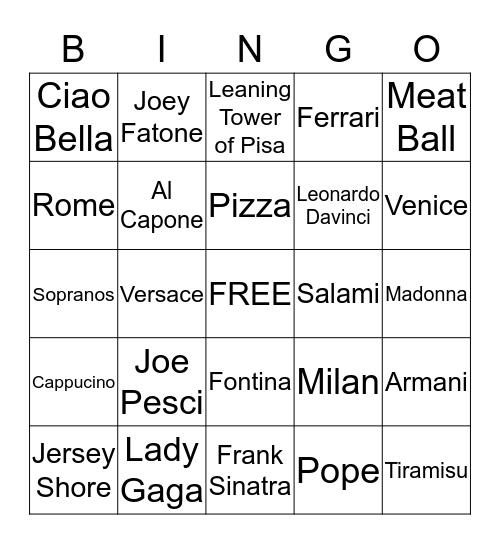 | B | I | N | G | O |
|---|---|---|---|---|
| Ciao Bella | Joey Fatone | Leaning Tower of Pisa | Ferrari | Meat Ball |
| Rome | Al Capone | Pizza | Leonardo Davinci | Venice |
| Sopranos | Versace | FREE | Salami | Madonna |
| Cappucino | Joe Pesci | Fontina | Milan | Armani |
| Jersey Shore | Lady Gaga | Frank Sinatra | Pope | Tiramisu |